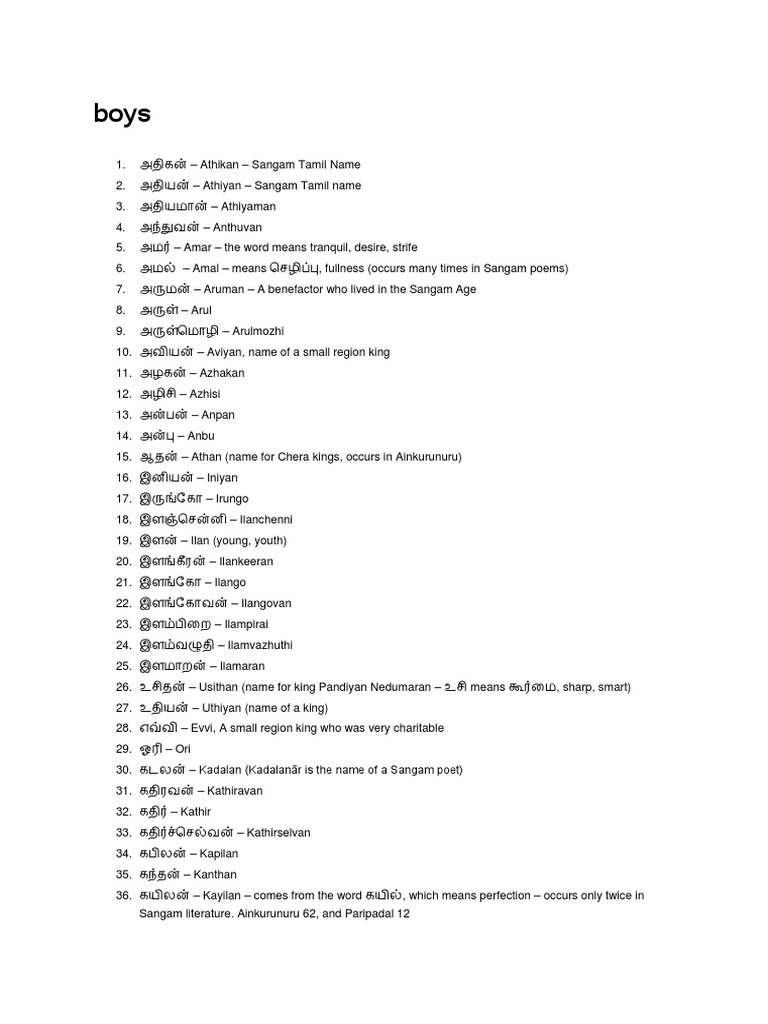 boys

1. அதிகன் – Athikan – Sangam Tamil Name
2. அதியன் – Athiyan – Sangam Tamil name
3. அதியமான் – Athiyaman
4. அந்துவன் – Anthuvan
5. அமர் – Amar – the word means tranquil, desire, strife
6. அமல் – Amal – means செழிப்பு, fullness (occurs many times in Sangam poems)
7. அருமன் – Aruman – A benefactor who lived in the Sangam Age
8. அருள் – Arul
9. அருள்மொழி – Arulmozhi
10. அவியன் – Aviyan, name of a small region king
11. அழகன் – Azhakan
12. அழிசி – Azhisi
13. அன்பன் – Anpan
14. அன்பு – Anbu
15. ஆதன் – Athan (name for Chera kings, occurs in Ainkurunuru)
16. இனியன் – Iniyan
17. இருங்கோ – Irungo
18. இளஞ்சென்னி – Ilanchenni
19. இளன் – Ilan (young, youth)
20. இளங்கீரன் – Ilankeeran
21. இளங்கோ – Ilango
22. இளங்கோவன் – Ilangovan
23. இளம்பிறை – Ilampirai
24. இளம்வழுதி – Ilamvazhuthi
25. இளமாறன் – Ilamaran
26. உசிதன் – Usithan (name for king Pandiyan Nedumaran – உசி means கூர்மை, sharp, smart)
27. உதியன் – Uthiyan (name of a king)
28. எவ்வி – Evvi, A small region king who was very charitable
29. ஓரி – Ori
30. கடலன் – Kadalan (Kadalanār is the name of a Sangam poet)
31. கதிரவன் – Kathiravan
32. கதிர் – Kathir
33. கதிர்ச்செல்வன் – Kathirselvan
34. கபிலன் – Kapilan
35. கந்தன் – Kanthan
36. கயிலன் – Kayilan – comes from the word கயில், which means perfection – occurs only twice in Sangam literature. Ainkurunuru 62, and Paripadal 12